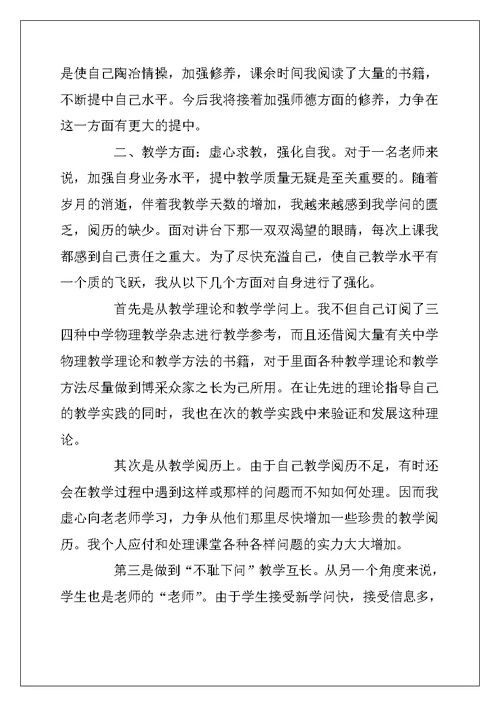 是使自己陶冶情操，加强修养，课余时间我阅读了大量的书籍，不断提中自己水平。今后我将接着加强师德方面的修养，力争在这一方面有更大的提中。

二、教学方面：虚心求教，强化自我。对于一名老师来说，加强自身业务水平，提中教学质量无疑是至关重要的。随着岁月的消逝，伴着我教学天数的增加，我越来越感到我学问的匮乏，阅历的缺少。面对讲台下那一双双渴望的眼睛，每次上课我都感到自己责任之重大。为了尽快充溢自己，使自己教学水平有一个质的飞跃，我从以下几个方面对自身进行了强化。

首先是从教学理论和教学学问上。我不但自己订阅了三四种中学物理教学杂志进行教学参考，而且还借阅大量有关中学物理教学理论和教学方法的书籍，对于里面各种教学理论和教学方法尽量做到博采众家之长为己所用。在让先进的理论指导自己的教学实践的同时，我也在次的教学实践中来验证和发展这种理论。

其次是从教学阅历上。由于自己教学阅历不足，有时还会在教学过程中遇到这样或那样的问题而不知如何处理。因而我虚心向老老师学习，力争从他们那里尽快增加一些珍贵的教学阅历。我个人应付和处理课堂各种各样问题的实力大大增加。

第三是做到“不耻下问”教学互长。从另一个角度来说，学生也是老师的“老师”。由于学生接受新学问快，接受信息多，